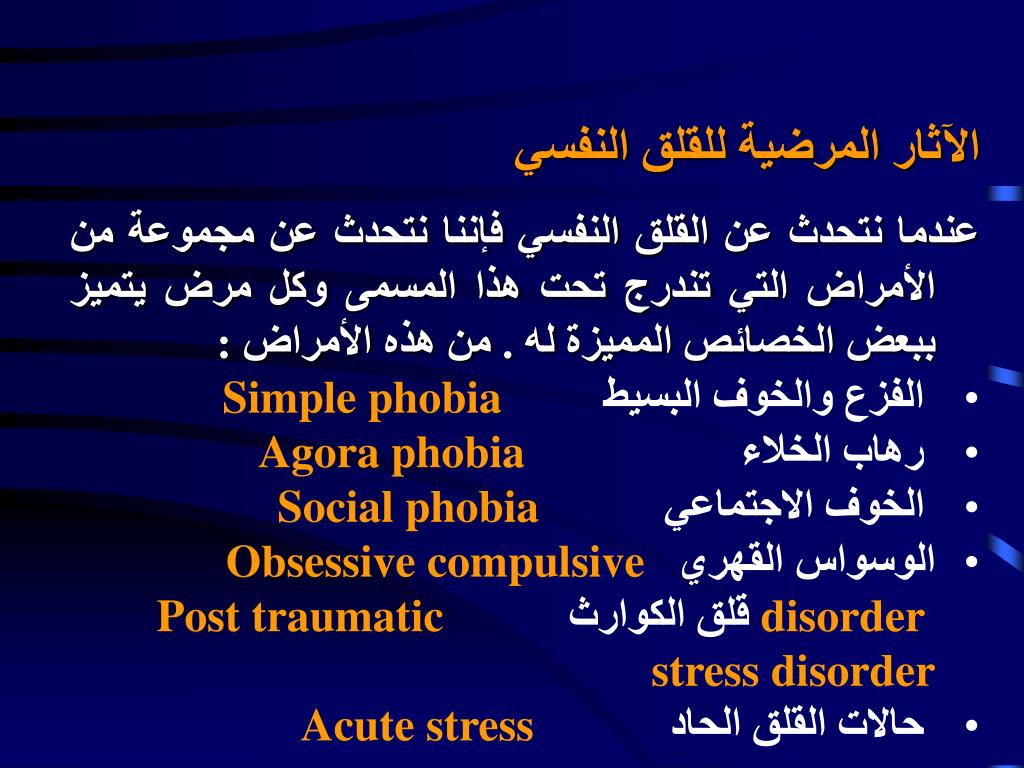 الآثار المرضية للقلق النفسي

عندما نتحدث عن القلق النفسي فإننا نتحدث عن مجموعة من الأمراض التي تندرج تحت هذا المسمى وكل مرض يتميز ببعض الخصائص المميزة له . من هذه الأمراض :

• الفزع والخوف البسيط Simple phobia
• رهاب الخلاء Agora phobia
• الخوف الاجتماعي Social phobia
• الوسواس القهري Obsessive compulsive disorder
قلق الكوارث Post traumatic stress disorder
• حالات القلق الحاد Acute stress